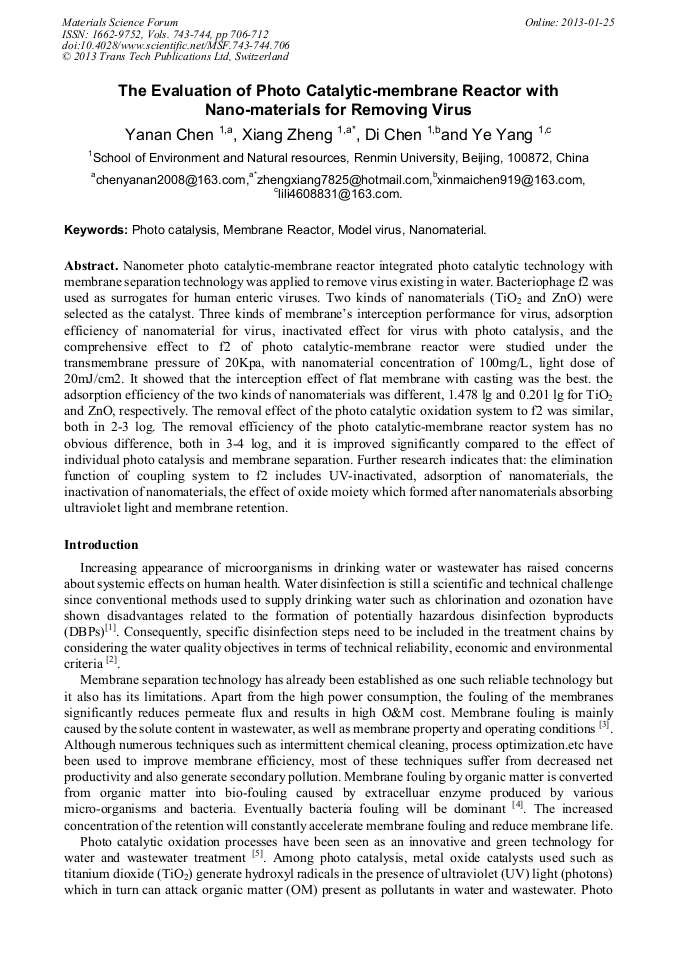 Materials Science Forum
ISSN: 1662-9752, Vols. 743-744, pp 706-712
doi:10.4028/www.scientific.net/MSF.743-744.706
© 2013 Trans Tech Publications Ltd, Switzerland

Online: 2013-01-25

The Evaluation of Photo Catalytic-membrane Reactor with Nano-materials for Removing Virus

Yanan Chen $^{1,a}$, Xiang Zheng $^{1,a*}$, Di Chen $^{1,b}$and Ye Yang $^{1,c}$

$^{1}$School of Environment and Natural resources, Renmin University, Beijing, 100872, China

$^{a}$chenyanan2008@163.com,$^{a*}$zhengxiang7825@hotmail.com,$^{b}$xinmaichen919@163.com, $^{c}$lili4608831@163.com.

Keywords: Photo catalysis, Membrane Reactor, Model virus, Nanomaterial.

Abstract. Nanometer photo catalytic-membrane reactor integrated photo catalytic technology with membrane separation technology was applied to remove virus existing in water. Bacteriophage f2 was used as surrogates for human enteric viruses. Two kinds of nanomaterials ($TiO_2$ and ZnO) were selected as the catalyst. Three kinds of membrane's interception performance for virus, adsorption efficiency of nanomaterial for virus, inactivated effect for virus with photo catalysis, and the comprehensive effect to f2 of photo catalytic-membrane reactor were studied under the transmembrane pressure of 20Kpa, with nanomaterial concentration of 100mg/L, light dose of 20mJ/cm2. It showed that the interception effect of flat membrane with casting was the best. the adsorption efficiency of the two kinds of nanomaterials was different, 1.478 lg and 0.201 lg for $TiO_2$ and ZnO, respectively. The removal effect of the photo catalytic oxidation system to f2 was similar, both in 2-3 log. The removal efficiency of the photo catalytic-membrane reactor system has no obvious difference, both in 3-4 log, and it is improved significantly compared to the effect of individual photo catalysis and membrane separation. Further research indicates that: the elimination function of coupling system to f2 includes UV-inactivated, adsorption of nanomaterials, the inactivation of nanomaterials, the effect of oxide moiety which formed after nanomaterials absorbing ultraviolet light and membrane retention.

Introduction

Increasing appearance of microorganisms in drinking water or wastewater has raised concerns about systemic effects on human health. Water disinfection is still a scientific and technical challenge since conventional methods used to supply drinking water such as chlorination and ozonation have shown disadvantages related to the formation of potentially hazardous disinfection byproducts (DBPs)$^{[1]}$. Consequently, specific disinfection steps need to be included in the treatment chains by considering the water quality objectives in terms of technical reliability, economic and environmental criteria $^{[2]}$.

Membrane separation technology has already been established as one such reliable technology but it also has its limitations. Apart from the high power consumption, the fouling of the membranes significantly reduces permeate flux and results in high O&M cost. Membrane fouling is mainly caused by the solute content in wastewater, as well as membrane property and operating conditions $^{[3]}$. Although numerous techniques such as intermittent chemical cleaning, process optimization.etc have been used to improve membrane efficiency, most of these techniques suffer from decreased net productivity and also generate secondary pollution. Membrane fouling by organic matter is converted from organic matter into bio-fouling caused by extracelluar enzyme produced by various micro-organisms and bacteria. Eventually bacteria fouling will be dominant $^{[4]}$. The increased concentration of the retention will constantly accelerate membrane fouling and reduce membrane life.

Photo catalytic oxidation processes have been seen as an innovative and green technology for water and wastewater treatment $^{[5]}$. Among photo catalysis, metal oxide catalysts used such as titanium dioxide ($TiO_2$) generate hydroxyl radicals in the presence of ultraviolet (UV) light (photons) which in turn can attack organic matter (OM) present as pollutants in water and wastewater. Photo